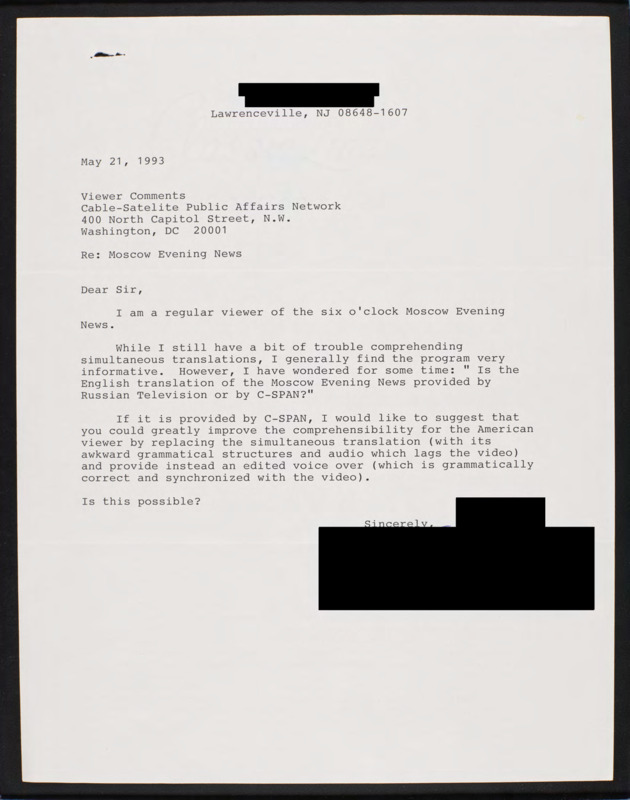 Lawrenceville, NJ 08648-1607

May 21, 1993

Viewer Comments
Cable-Satelite Public Affairs Network
400 North Capitol Street, N.W.
Washington, DC 20001

Re: Moscow Evening News

Dear Sir,

I am a regular viewer of the six o'clock Moscow Evening News.

While I still have a bit of trouble comprehending simultaneous translations, I generally find the program very informative. However, I have wondered for some time: " Is the English translation of the Moscow Evening News provided by Russian Television or by C-SPAN?"

If it is provided by C-SPAN, I would like to suggest that you could greatly improve the comprehensibility for the American viewer by replacing the simultaneous translation (with its awkward grammatical structures and audio which lags the video) and provide instead an edited voice over (which is grammatically correct and synchronized with the video).

Is this possible?

Sincerely,